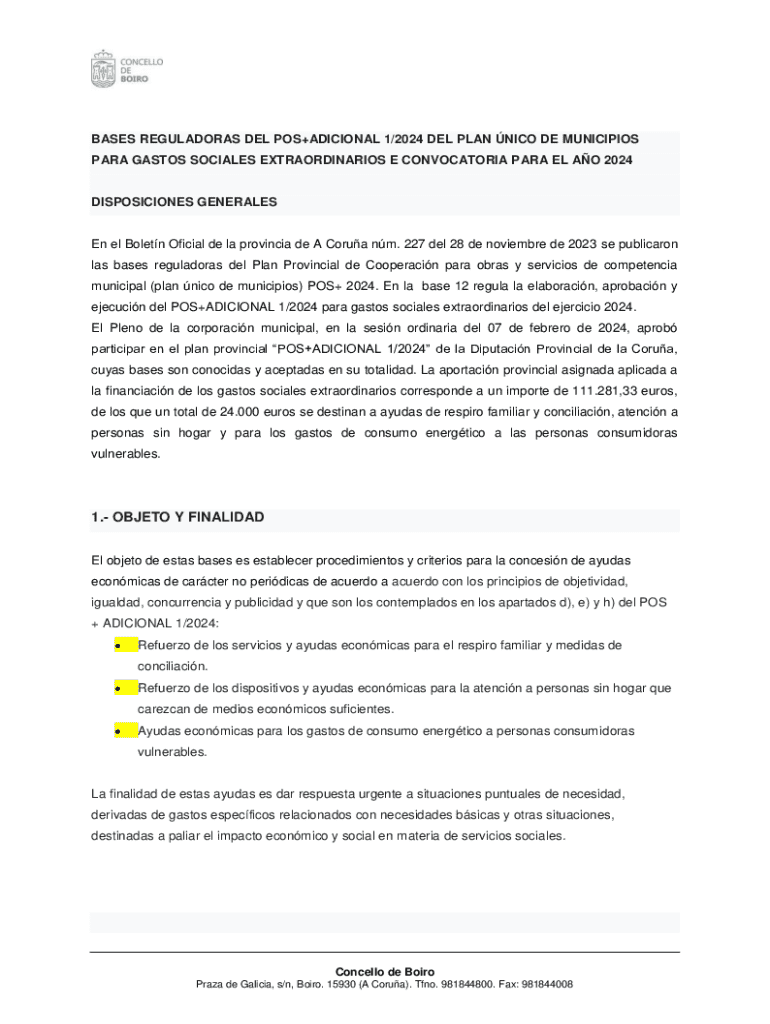 CONCELLO DE BOIRO

BASES REGULADORAS DEL POS+ADICIONAL 1/2024 DEL PLAN ÚNICO DE MUNICIPIOS PARA GASTOS SOCIALES EXTRAORDINARIOS E CONVOCATORIA PARA EL AÑO 2024

DISPOSICIONES GENERALES

En el Boletín Oficial de la provincia de A Coruña núm. 227 del 28 de noviembre de 2023 se publicaron las bases reguladoras del Plan Provincial de Cooperación para obras y servicios de competencia municipal (plan único de municipios) POS+ 2024. En la base 12 regula la elaboración, aprobación y ejecución del POS+ADICIONAL 1/2024 para gastos sociales extraordinarios del ejercicio 2024.
El Pleno de la corporación municipal, en la sesión ordinaria del 07 de febrero de 2024, aprobó participar en el plan provincial "POS+ADICIONAL 1/2024" de la Diputación Provincial de la Coruña, cuyas bases son conocidas y aceptadas en su totalidad. La aportación provincial asignada aplicada a la financiación de los gastos sociales extraordinarios corresponde a un importe de 111.281,33 euros, de los que un total de 24.000 euros se destinan a ayudas de respiro familiar y conciliación, atención a personas sin hogar y para los gastos de consumo energético a las personas consumidoras vulnerables.

1.- OBJETO Y FINALIDAD

El objeto de estas bases es establecer procedimientos y criterios para la concesión de ayudas económicas de carácter no periódicas de acuerdo a acuerdo con los principios de objetividad, igualdad, concurrencia y publicidad y que son los contemplados en los apartados d), e) y h) del POS + ADICIONAL 1/2024:
• Refuerzo de los servicios y ayudas económicas para el respiro familiar y medidas de conciliación.
• Refuerzo de los dispositivos y ayudas económicas para la atención a personas sin hogar que carezcan de medios económicos suficientes.
• Ayudas económicas para los gastos de consumo energético a personas consumidoras vulnerables.

La finalidad de estas ayudas es dar respuesta urgente a situaciones puntuales de necesidad, derivadas de gastos específicos relacionados con necesidades básicas y otras situaciones, destinadas a paliar el impacto económico y social en materia de servicios sociales.

Concello de Boiro
Praza de Galicia, s/n, Boiro. 15930 (A Coruña). Tfno. 981844800. Fax: 981844008